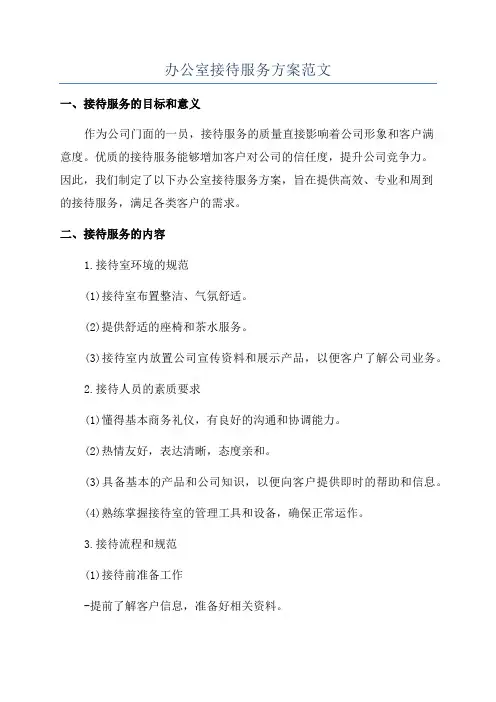 办公室接待服务方案范文

一、接待服务的目标和意义

作为公司门面的一员，接待服务的质量直接影响着公司形象和客户满意度。优质的接待服务能够增加客户对公司的信任度，提升公司竞争力。因此，我们制定了以下办公室接待服务方案，旨在提供高效、专业和周到的接待服务，满足各类客户的需求。

二、接待服务的内容

1.接待室环境的规范

(1)接待室布置整洁、气氛舒适。

(2)提供舒适的座椅和茶水服务。

(3)接待室内放置公司宣传资料和展示产品，以便客户了解公司业务。

2.接待人员的素质要求

(1)懂得基本商务礼仪，有良好的沟通和协调能力。

(2)热情友好，表达清晰，态度亲和。

(3)具备基本的产品和公司知识，以便向客户提供即时的帮助和信息。

(4)熟练掌握接待室的管理工具和设备，确保正常运作。

3.接待流程和规范

(1)接待前准备工作

-提前了解客户信息，准备好相关资料。